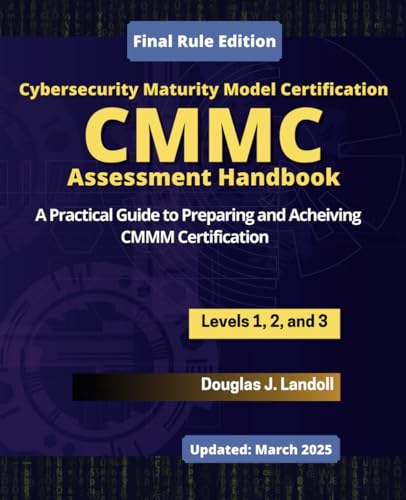 Final Rule Edition

Cybersecurity Maturity Model Certification

CMMC

Assessment Handbook

A Practical Guide to Preparing and Acheiving CMMM Certification

Levels 1, 2, and 3

Douglas J. Landoll

Updated: March 2025